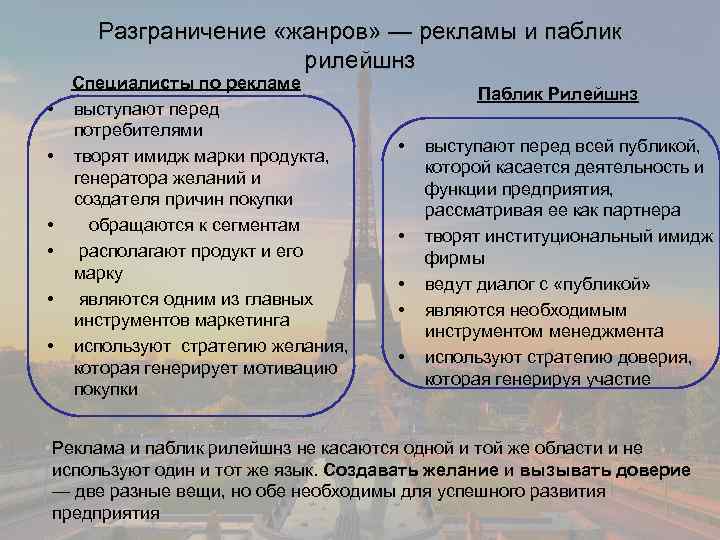 Разграничение «жанров» — рекламы и паблик рилейшнз

Специалисты по рекламе
• выступают перед потребителями
• творят имидж марки продукта, генератора желаний и создателя причин покупки
• обращаются к сегментам
• располагают продукт и его марку
• являются одним из главных инструментов маркетинга
• используют стратегию желания, которая генерирует мотивацию покупки

Паблик Рилейшнз
• выступают перед всей публикой, которой касается деятельность и функции предприятия, рассматривая ее как партнера
• творят институциональный имидж фирмы
• ведут диалог с «публикой»
• являются необходимым инструментом менеджмента
• используют стратегию доверия, которая генерируя участие

Реклама и паблик рилейшнз не касаются одной и той же области и не используют один и тот же язык. Создавать желание и вызывать доверие — две разные вещи, но обе необходимы для успешного развития предприятия